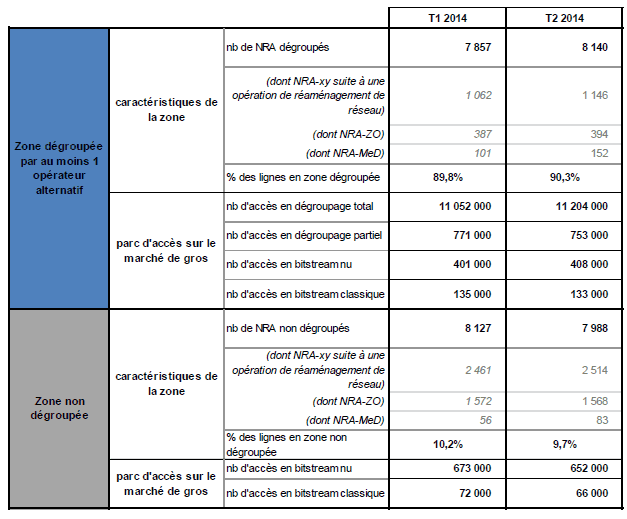 |  |  |  | T1 2014 | T2 2014 |
|---|---|---|---|---|
| Zone dégroupée par au moins 1 opérateur alternatif | caractéristiques de la zone | nb de NRA dégroupés | 7 857 | 8 140 |
|  |  | (dont NRA-xy suite à une opération de réaménagement de réseau) | 1 062 | 1 146 |
|  |  | (dont NRA-ZO) | 387 | 394 |
|  |  | (dont NRA-MeD) | 101 | 152 |
|  |  | % des lignes en zone dégroupée | 89,8% | 90,3% |
|  | parc d'accès sur le marché de gros | nb d'accès en dégroupage total | 11 052 000 | 11 204 000 |
|  |  | nb d'accès en dégroupage partiel | 771 000 | 753 000 |
|  |  | nb d'accès en bitstream nu | 401 000 | 408 000 |
|  |  | nb d'accès en bitstream classique | 135 000 | 133 000 |
| Zone non dégroupée | caractéristiques de la zone | nb de NRA non dégroupés | 8 127 | 7 988 |
|  |  | (dont NRA-xy suite à une opération de réaménagement de réseau) | 2 461 | 2 514 |
|  |  | (dont NRA-ZO) | 1 572 | 1 568 |
|  |  | (dont NRA-MeD) | 56 | 83 |
|  |  | % des lignes en zone non dégroupée | 10,2% | 9,7% |
|  | parc d'accès sur le marché de gros | nb d'accès en bitstream nu | 673 000 | 652 000 |
|  |  | nb d'accès en bitstream classique | 72 000 | 66 000 |